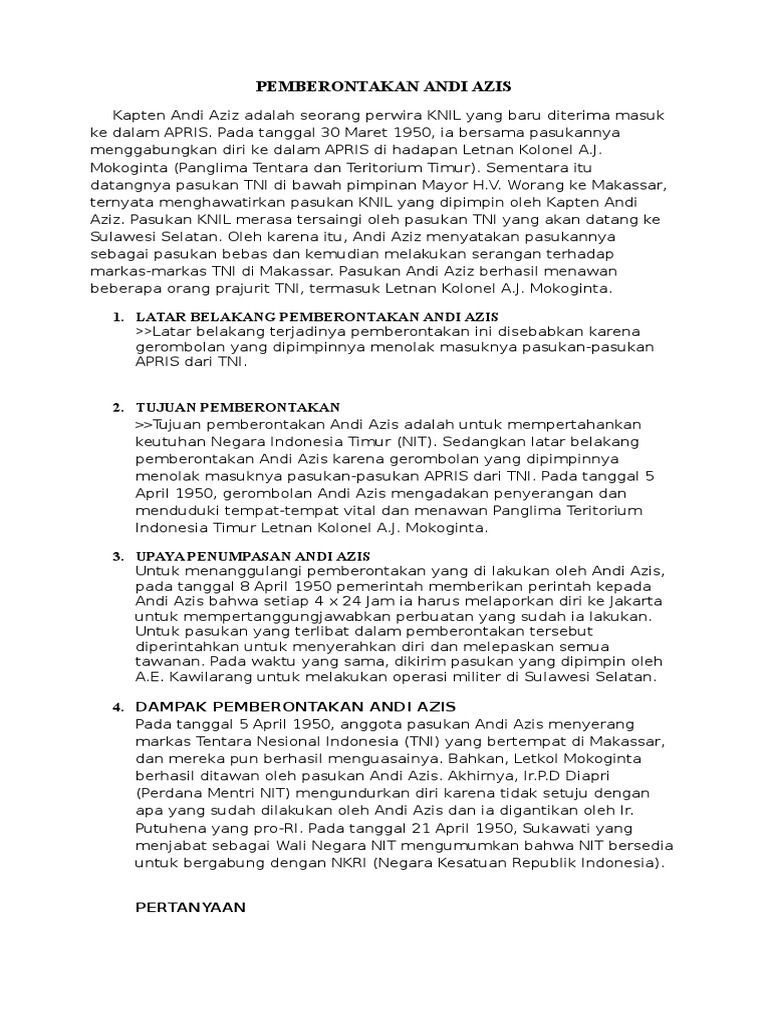 PEMBERONTAKAN ANDI AZIS

Kapten Andi Aziz adalah seorang perwira KNIL yang baru diterima masuk ke dalam APRIS. Pada tanggal 30 Maret 1950, ia bersama pasukannya menggabungkan diri ke dalam APRIS di hadapan Letnan Kolonel A.J. Mokoginta (Panglima Tentara dan Teritorium Timur). Sementara itu datangnya pasukan TNI di bawah pimpinan Mayor H.V. Worang ke Makassar, ternyata menghawatirkan pasukan KNIL yang dipimpin oleh Kapten Andi Aziz. Pasukan KNIL merasa tersaingi oleh pasukan TNI yang akan datang ke Sulawesi Selatan. Oleh karena itu, Andi Aziz menyatakan pasukannya sebagai pasukan bebas dan kemudian melakukan serangan terhadap markas-markas TNI di Makassar. Pasukan Andi Aziz berhasil menawan beberapa orang prajurit TNI, termasuk Letnan Kolonel A.J. Mokoginta.

1. LATAR BELAKANG PEMBERONTAKAN ANDI AZIS
>>Latar belakang terjadinya pemberontakan ini disebabkan karena gerombolan yang dipimpinnya menolak masuknya pasukan-pasukan APRIS dari TNI.

2. TUJUAN PEMBERONTAKAN
>>Tujuan pemberontakan Andi Azis adalah untuk mempertahankan keutuhan Negara Indonesia Timur (NIT). Sedangkan latar belakang pemberontakan Andi Azis karena gerombolan yang dipimpinnya menolak masuknya pasukan-pasukan APRIS dari TNI. Pada tanggal 5 April 1950, gerombolan Andi Azis mengadakan penyerangan dan menduduki tempat-tempat vital dan menawan Panglima Teritorium Indonesia Timur Letnan Kolonel A.J. Mokoginta.

3. UPAYA PENUMPASAN ANDI AZIS
Untuk menanggulangi pemberontakan yang di lakukan oleh Andi Azis, pada tanggal 8 April 1950 pemerintah memberikan perintah kepada Andi Azis bahwa setiap 4 x 24 Jam ia harus melaporkan diri ke Jakarta untuk mempertanggungjawabkan perbuatan yang sudah ia lakukan. Untuk pasukan yang terlibat dalam pemberontakan tersebut diperintahkan untuk menyerahkan diri dan melepaskan semua tawanan. Pada waktu yang sama, dikirim pasukan yang dipimpin oleh A.E. Kawilarang untuk melakukan operasi militer di Sulawesi Selatan.

4. DAMPAK PEMBERONTAKAN ANDI AZIS
Pada tanggal 5 April 1950, anggota pasukan Andi Azis menyerang markas Tentara Nesional Indonesia (TNI) yang bertempat di Makassar, dan mereka pun berhasil menguasainya. Bahkan, Letkol Mokoginta berhasil ditawan oleh pasukan Andi Azis. Akhirnya, Ir.P.D Diapri (Perdana Mentri NIT) mengundurkan diri karena tidak setuju dengan apa yang sudah dilakukan oleh Andi Azis dan ia digantikan oleh Ir. Putuhena yang pro-RI. Pada tanggal 21 April 1950, Sukawati yang menjabat sebagai Wali Negara NIT mengumumkan bahwa NIT bersedia untuk bergabung dengan NKRI (Negara Kesatuan Republik Indonesia).

PERTANYAAN